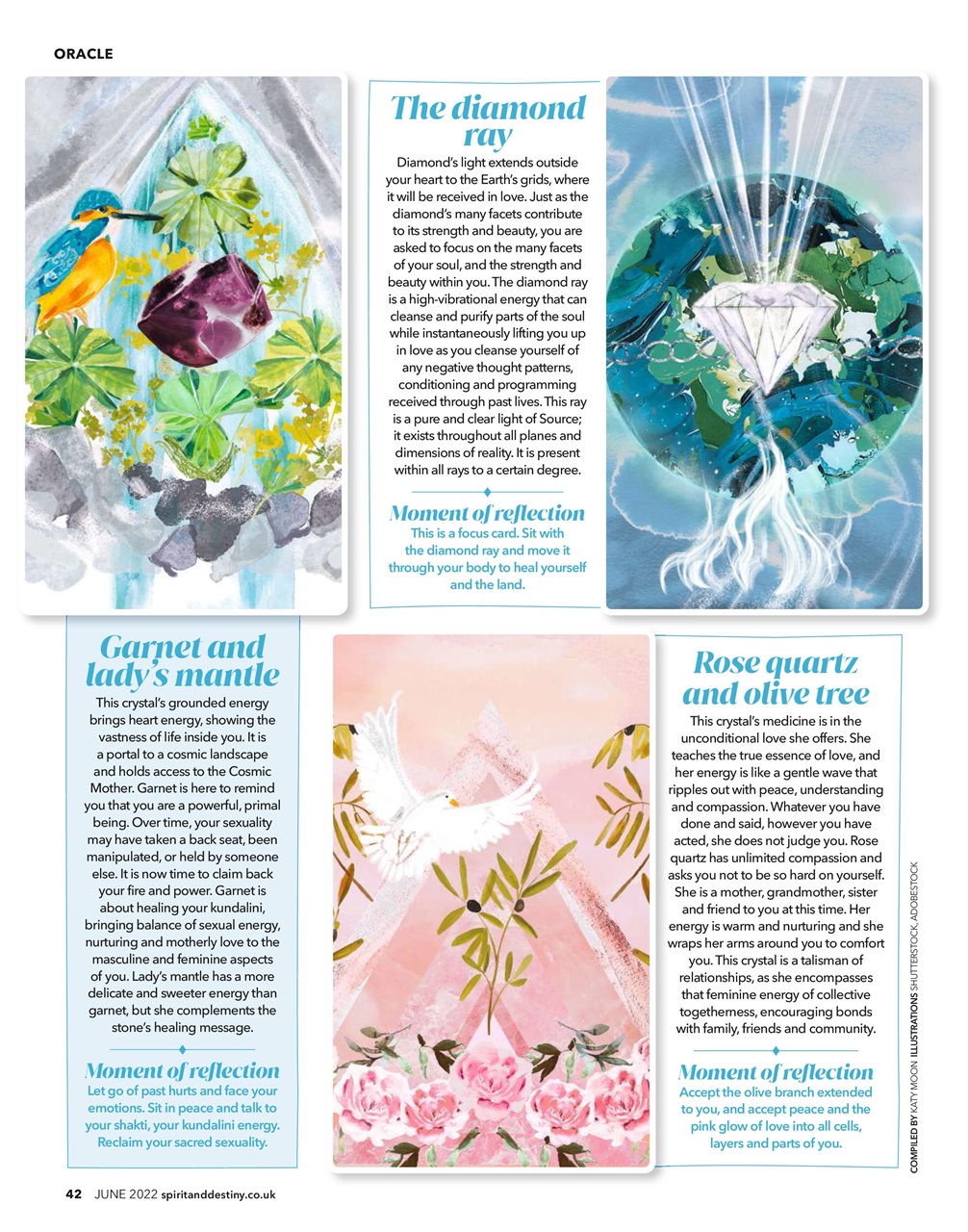 ORACLE

The diamond ray

Diamond's light extends outside your heart to the Earth's grids, where it will be received in love. Just as the diamond's many facets contribute to its strength and beauty, you are asked to focus on the many facets of your soul, and the strength and beauty within you. The diamond ray is a high-vibrational energy that can cleanse and purify parts of the soul while instantaneously lifting you up in love as you cleanse yourself of any negative thought patterns, conditioning and programming received through past lives. This ray is a pure and clear light of Source; it exists throughout all planes and dimensions of reality. It is present within all rays to a certain degree.

Moment of reflection
This is a focus card. Sit with the diamond ray and move it through your body to heal yourself and the land.

Garnet and lady's mantle

This crystal's grounded energy brings heart energy, showing the vastness of life inside you. It is a portal to a cosmic landscape and holds access to the Cosmic Mother. Garnet is here to remind you that you are a powerful, primal being. Over time, your sexuality may have taken a back seat, been manipulated, or held by someone else. It is now time to claim back your fire and power. Garnet is about healing your kundalini, bringing balance of sexual energy, nurturing and motherly love to the masculine and feminine aspects of you. Lady's mantle has a more delicate and sweeter energy than garnet, but she complements the stone's healing message.

Moment of reflection
Let go of past hurts and face your emotions. Sit in peace and talk to your shakti, your kundalini energy. Reclaim your sacred sexuality.

Rose quartz and olive tree

This crystal's medicine is in the unconditional love she offers. She teaches the true essence of love, and her energy is like a gentle wave that ripples out with peace, understanding and compassion. Whatever you have done and said, however you have acted, she does not judge you. Rose quartz has unlimited compassion and asks you not to be so hard on yourself. She is a mother, grandmother, sister and friend to you at this time. Her energy is warm and nurturing and she wraps her arms around you to comfort you. This crystal is a talisman of relationships, as she encompasses that feminine energy of collective togetherness, encouraging bonds with family, friends and community.

Moment of reflection
Accept the olive branch extended to you, and accept peace and the pink glow of love into all cells, layers and parts of you.

COMPILED BY KATY MOON ILLUSTRATIONS SHUTTERSTOCK, ADOBESTOCK

42 JUNE 2022 spiritanddestiny.co.uk